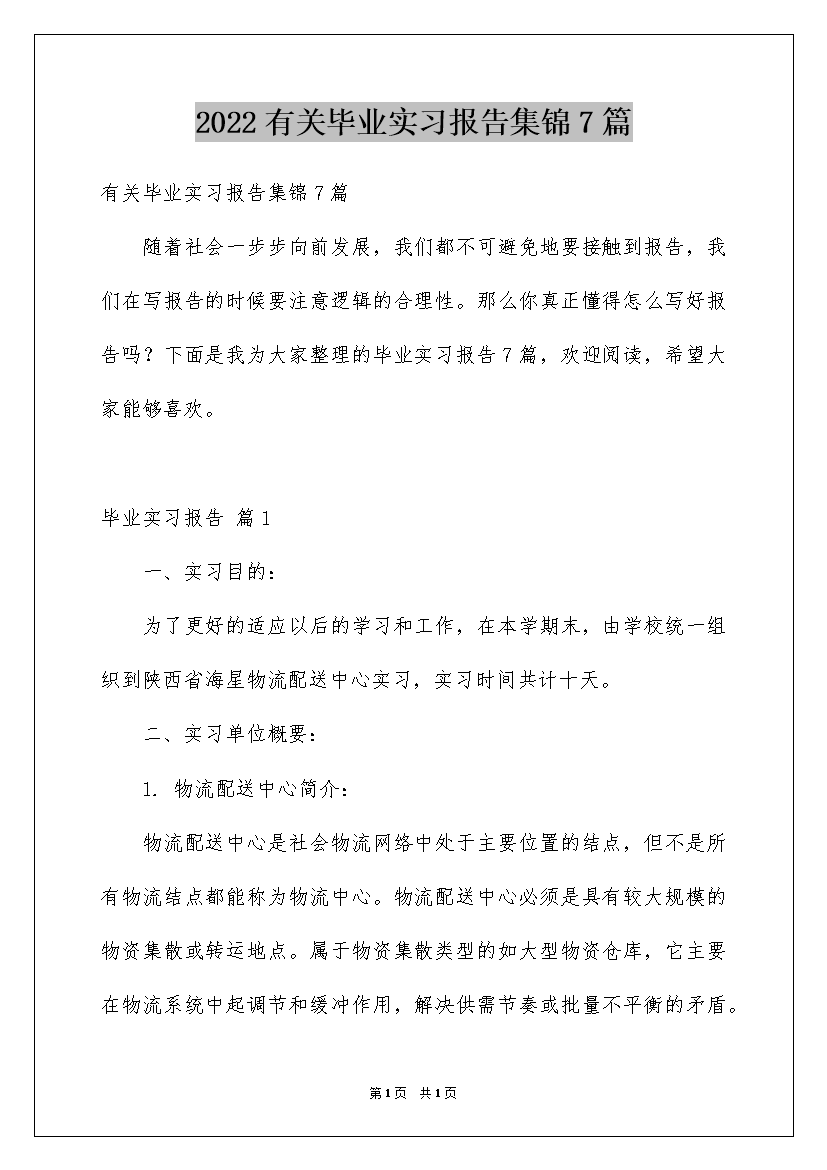 2022有关毕业实习报告集锦7篇

有关毕业实习报告集锦7篇

随着社会一步步向前发展，我们都不可避免地要接触到报告，我们在写报告的时候要注意逻辑的合理性。那么你真正懂得怎么写好报告吗？下面是我为大家整理的毕业实习报告7篇，欢迎阅读，希望大家能够喜欢。

毕业实习报告 篇1

一、实习目的：

为了更好的适应以后的学习和工作，在本学期末，由学校统一组织到陕西省海星物流配送中心实习，实习时间共计十天。

二、实习单位概要：

1. 物流配送中心简介：

物流配送中心是社会物流网络中处于主要位置的结点，但不是所有物流结点都能称为物流中心。物流配送中心必须是具有较大规模的物资集散或转运地点。属于物资集散类型的如大型物资仓库，它主要在物流系统中起调节和缓冲作用，解决供需节奏或批量不平衡的矛盾。

第1页 共1页